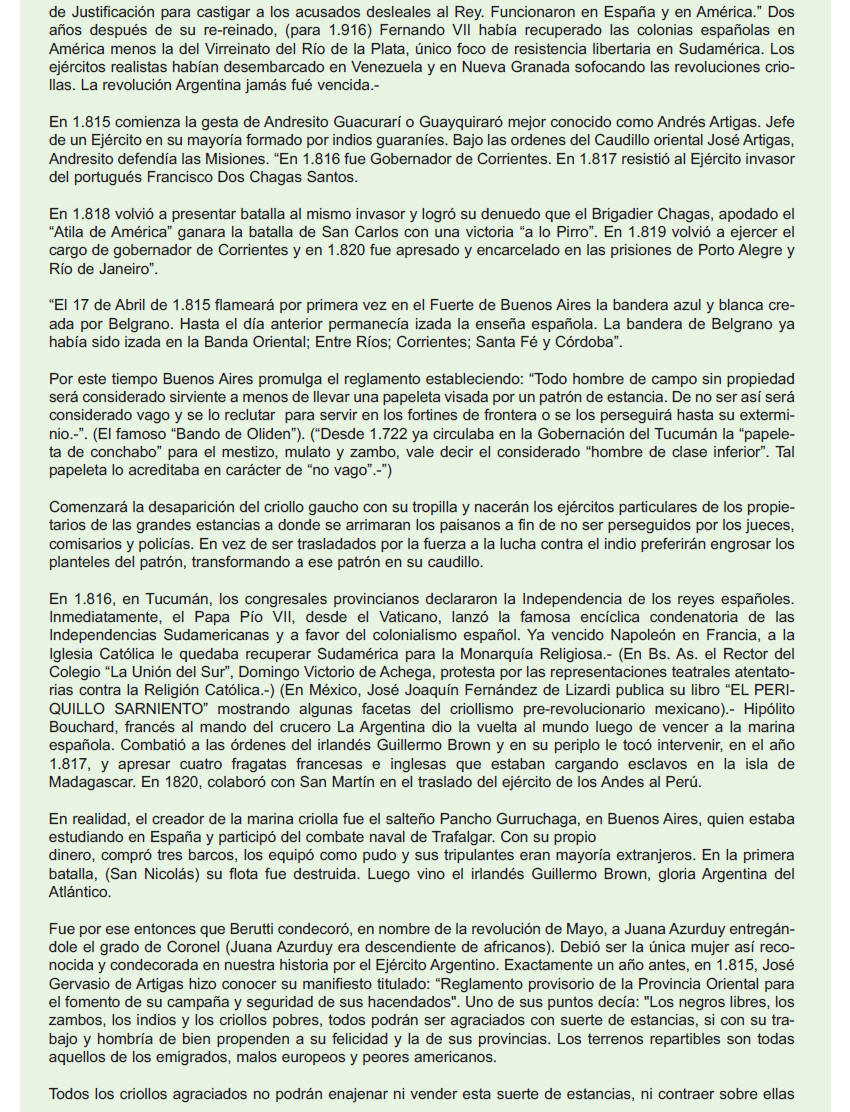 de Justificación para castigar a los acusados desleales al Rey. Funcionaron en España y en América." Dos años después de su re-reinado, (para 1.916) Fernando VII había recuperado las colonias españolas en América menos la del Virreinato del Río de la Plata, único foco de resistencia libertaria en Sudamérica. Los ejércitos realistas habían desembarcado en Venezuela y en Nueva Granada sofocando las revoluciones criollas. La revolución Argentina jamás fué vencida.-

En 1.815 comienza la gesta de Andresito Guacurarí o Guayquiraró mejor conocido como Andrés Artigas. Jefe de un Ejército en su mayoría formado por indios guaraníes. Bajo las ordenes del Caudillo oriental José Artigas, Andresito defendía las Misiones. "En 1.816 fue Gobernador de Corrientes. En 1.817 resistió al Ejército invasor del portugués Francisco Dos Chagas Santos.

En 1.818 volvió a presentar batalla al mismo invasor y logró su denuedo que el Brigadier Chagas, apodado el "Atila de América" ganara la batalla de San Carlos con una victoria "a lo Pirro". En 1.819 volvió a ejercer el cargo de gobernador de Corrientes y en 1.820 fue apresado y encarcelado en las prisiones de Porto Alegre y Río de Janeiro".

"El 17 de Abril de 1.815 flameará por primera vez en el Fuerte de Buenos Aires la bandera azul y blanca creada por Belgrano. Hasta el día anterior permanecía izada la enseña española. La bandera de Belgrano ya había sido izada en la Banda Oriental; Entre Ríos; Corrientes; Santa Fé y Córdoba".

Por este tiempo Buenos Aires promulga el reglamento estableciendo: "Todo hombre de campo sin propiedad será considerado sirviente a menos de llevar una papeleta visada por un patrón de estancia. De no ser así será considerado vago y se lo reclutar para servir en los fortines de frontera o se los perseguirá hasta su exterminio.-". (El famoso "Bando de Oliden"). ("Desde 1.722 ya circulaba en la Gobernación del Tucumán la "papeleta de conchabo" para el mestizo, mulato y zambo, vale decir el considerado "hombre de clase inferior". Tal papeleta lo acreditaba en carácter de "no vago".-")

Comenzará la desaparición del criollo gaucho con su tropilla y nacerán los ejércitos particulares de los propietarios de las grandes estancias a donde se arrimaran los paisanos a fin de no ser perseguidos por los jueces, comisarios y policías. En vez de ser trasladados por la fuerza a la lucha contra el indio preferirán engrosar los planteles del patrón, transformando a ese patrón en su caudillo.

En 1.816, en Tucumán, los congresales provincianos declararon la Independencia de los reyes españoles. Inmediatamente, el Papa Pío VII, desde el Vaticano, lanzó la famosa encíclica condenatoria de las Independencias Sudamericanas y a favor del colonialismo español. Ya vencido Napoleón en Francia, a la Iglesia Católica le quedaba recuperar Sudamérica para la Monarquía Religiosa.- (En Bs. As. el Rector del Colegio "La Unión del Sur", Domingo Victorio de Achega, protesta por las representaciones teatrales atentatorias contra la Religión Católica.-) (En México, José Joaquín Fernández de Lizardi publica su libro "EL PERIQUILLO SARNIENTO" mostrando algunas facetas del criollismo pre-revolucionario mexicano).- Hipólito Bouchard, francés al mando del crucero La Argentina dio la vuelta al mundo luego de vencer a la marina española. Combatió a las órdenes del irlandés Guillermo Brown y en su periplo le tocó intervenir, en el año 1.817, y apresar cuatro fragatas francesas e inglesas que estaban cargando esclavos en la isla de Madagascar. En 1820, colaboró con San Martín en el traslado del ejército de los Andes al Perú.

En realidad, el creador de la marina criolla fue el salteño Pancho Gurruchaga, en Buenos Aires, quien estaba estudiando en España y participó del combate naval de Trafalgar. Con su propio
dinero, compró tres barcos, los equipó como pudo y sus tripulantes eran mayoría extranjeros. En la primera batalla, (San Nicolás) su flota fue destruida. Luego vino el irlandés Guillermo Brown, gloria Argentina del Atlántico.

Fue por ese entonces que Berutti condecoró, en nombre de la revolución de Mayo, a Juana Azurduy entregándole el grado de Coronel (Juana Azurduy era descendiente de africanos). Debió ser la única mujer así reconocida y condecorada en nuestra historia por el Ejército Argentino. Exactamente un año antes, en 1.815, José Gervasio de Artigas hizo conocer su manifiesto titulado: "Reglamento provisorio de la Provincia Oriental para el fomento de su campaña y seguridad de sus hacendados". Uno de sus puntos decía: "Los negros libres, los zambos, los indios y los criollos pobres, todos podrán ser agraciados con suerte de estancias, si con su trabajo y hombría de bien propenden a su felicidad y la de sus provincias. Los terrenos repartibles son todas aquellos de los emigrados, malos europeos y peores americanos.

Todos los criollos agraciados no podrán enajenar ni vender esta suerte de estancias, ni contraer sobre ellas